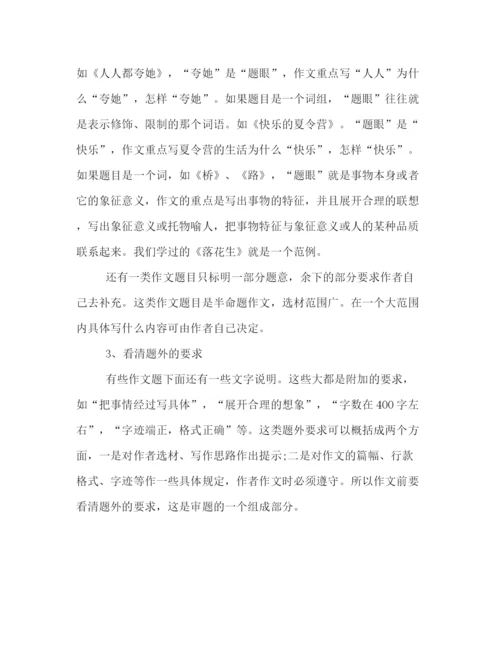 如《人人都夸她》，“夸她”是“题眼”，作文重点写“人人”为什么“夸她”，怎样“夸她”。如果题目是一个词组，“题眼”往往就是表示修饰、限制的那个词语。如《快乐的夏令营》。“题眼”是“快乐”，作文重点写夏令营的生活为什么“快乐”，怎样“快乐”。如果题目是一个词，如《桥》、《路》，“题眼”就是事物本身或者它的象征意义，作文的重点是写出事物的特征，并且展开合理的联想，写出象征意义或托物喻人，把事物特征与象征意义或人的某种品质联系起来。我们学过的《落花生》就是一个范例。

还有一类作文题目只标明一部分题意，余下的部分要求作者自己去补充。这类作文题目是半命题作文，选材范围广。在一个大范围内具体写什么内容可由作者自己决定。

3、看清题外的要求

有些作文题下面还有一些文字说明。这些大都是附加的要求，如“把事情经过写具体”，“展开合理的想象”，“字数在400字左右”，“字迹端正，格式正确”等。这类题外要求可以概括成两个方面，一是对作者选材、写作思路作出提示;二是对作文的篇幅、行款格式、字迹等作一些具体规定，作者作文时必须遵守。所以作文前要看清题外的要求，这是审题的一个组成部分。